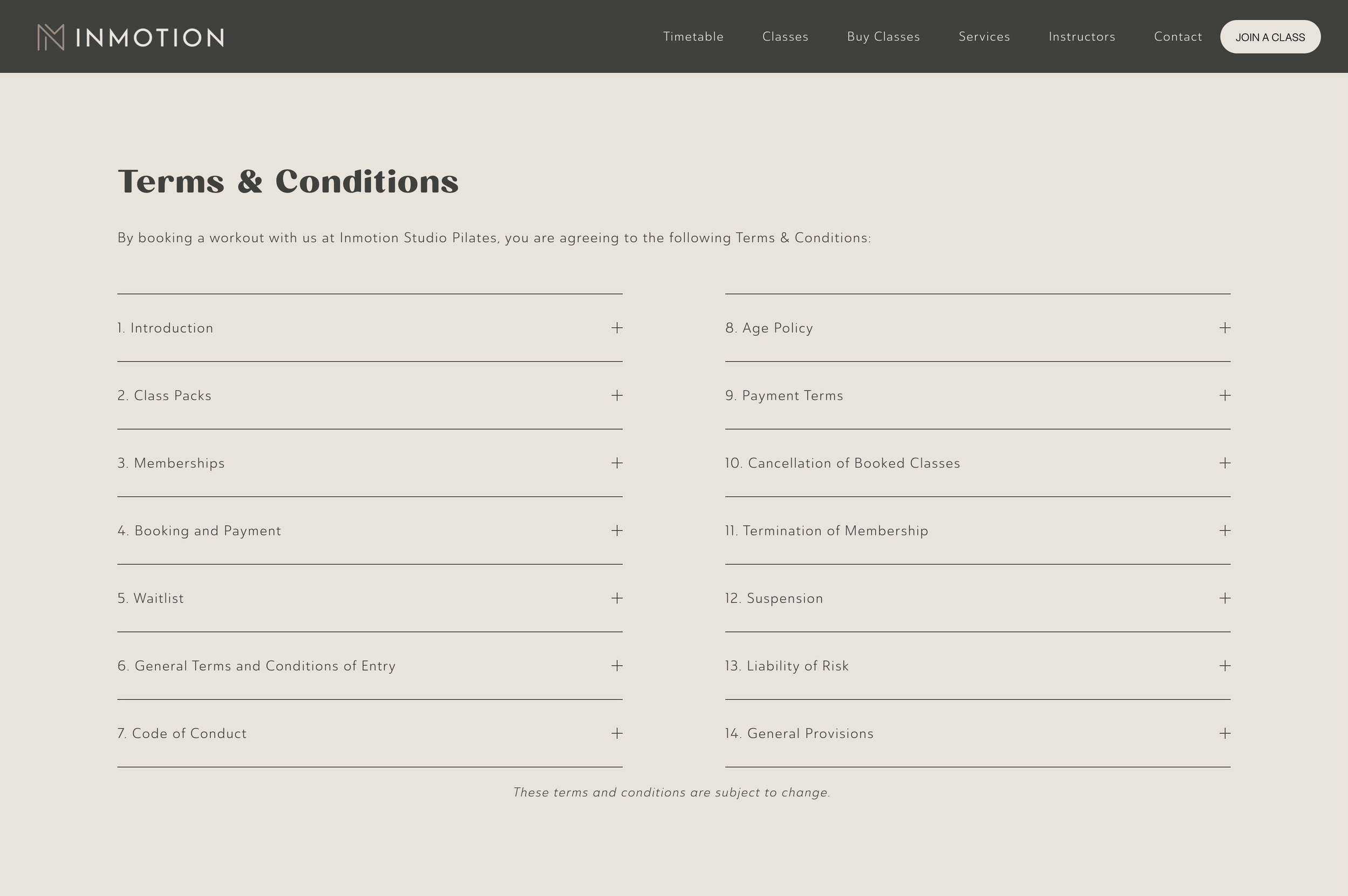 INMOTION

Timetable Classes Buy Classes Services Instructors Contact JOIN A CLASS

Terms & Conditions

By booking a workout with us at Inmotion Studio Pilates, you are agreeing to the following Terms & Conditions:

1. Introduction +

2. Class Packs +

3. Memberships +

4. Booking and Payment +

5. Waitlist +

6. General Terms and Conditions of Entry +

7. Code of Conduct +

8. Age Policy +

9. Payment Terms +

10. Cancellation of Booked Classes +

11. Termination of Membership +

12. Suspension +

13. Liability of Risk +

14. General Provisions +

These terms and conditions are subject to change.